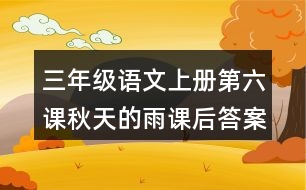 三年级语文上册第六课秋天的雨课后答案